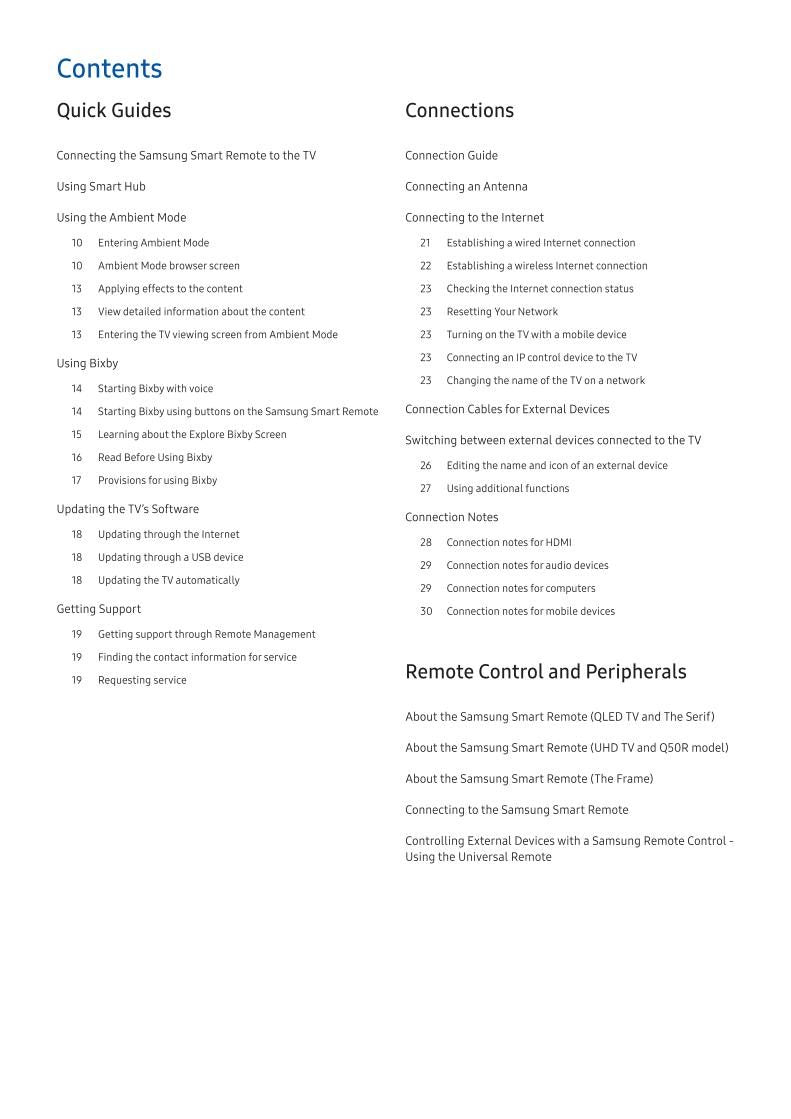 Contents

Quick Guides

Connecting the Samsung Smart Remote to the TV

Using Smart Hub

Using the Ambient Mode

10 Entering Ambient Mode
10 Ambient Mode browser screen
13 Applying effects to the content
13 View detailed information about the content
13 Entering the TV viewing screen from Ambient Mode

Using Bixby

14 Starting Bixby with voice
14 Starting Bixby using buttons on the Samsung Smart Remote
15 Learning about the Explore Bixby Screen
16 Read Before Using Bixby
17 Provisions for using Bixby

Updating the TV's Software

18 Updating through the Internet
18 Updating through a USB device
18 Updating the TV automatically

Getting Support

19 Getting support through Remote Management
19 Finding the contact information for service
19 Requesting service

Connections

Connection Guide

Connecting an Antenna

Connecting to the Internet

21 Establishing a wired Internet connection
22 Establishing a wireless Internet connection
23 Checking the Internet connection status
23 Resetting Your Network
23 Turning on the TV with a mobile device
23 Connecting an IP control device to the TV
23 Changing the name of the TV on a network

Connection Cables for External Devices

Switching between external devices connected to the TV

26 Editing the name and icon of an external device
27 Using additional functions

Connection Notes

28 Connection notes for HDMI
29 Connection notes for audio devices
29 Connection notes for computers
30 Connection notes for mobile devices

Remote Control and Peripherals

About the Samsung Smart Remote (QLED TV and The Serif)

About the Samsung Smart Remote (UHD TV and Q50R model)

About the Samsung Smart Remote (The Frame)

Connecting to the Samsung Smart Remote

Controlling External Devices with a Samsung Remote Control - Using the Universal Remote